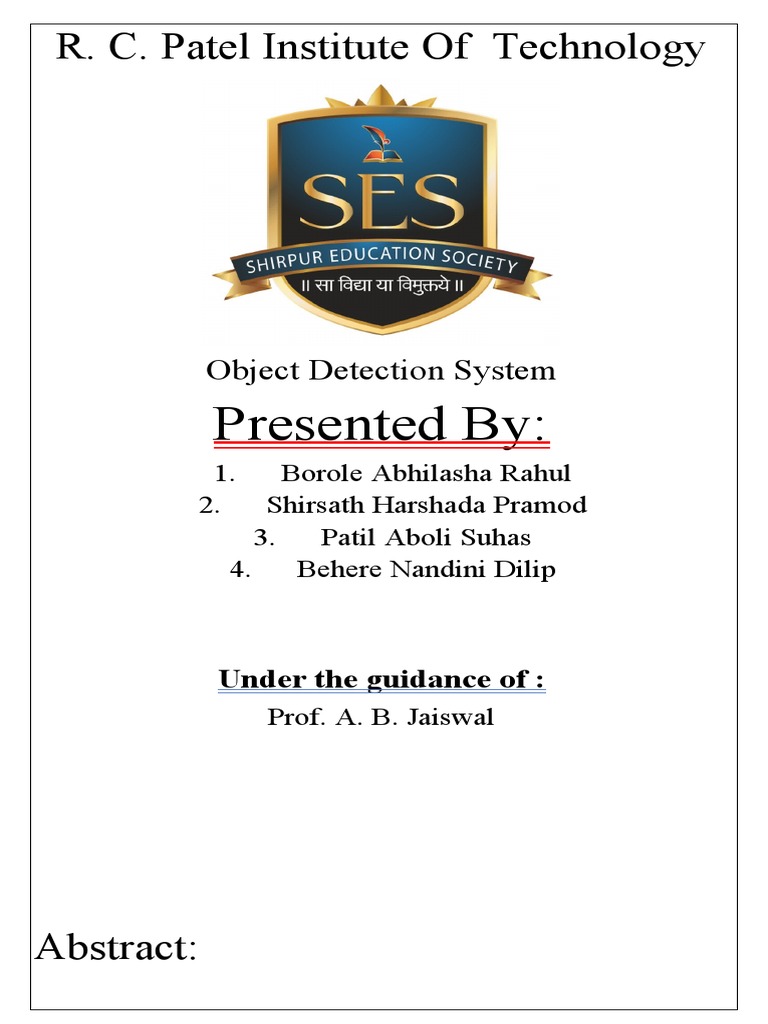 R. C. Patel Institute Of Technology

SES

SHIRPUR EDUCATION SOCIETY

॥ सा विद्या या विमुक्तये ॥

Object Detection System

Presented By:

1. Borole Abhilasha Rahul
2. Shirsath Harshada Pramod
3. Patil Aboli Suhas
4. Behere Nandini Dilip

Under the guidance of :

Prof. A. B. Jaiswal

Abstract: